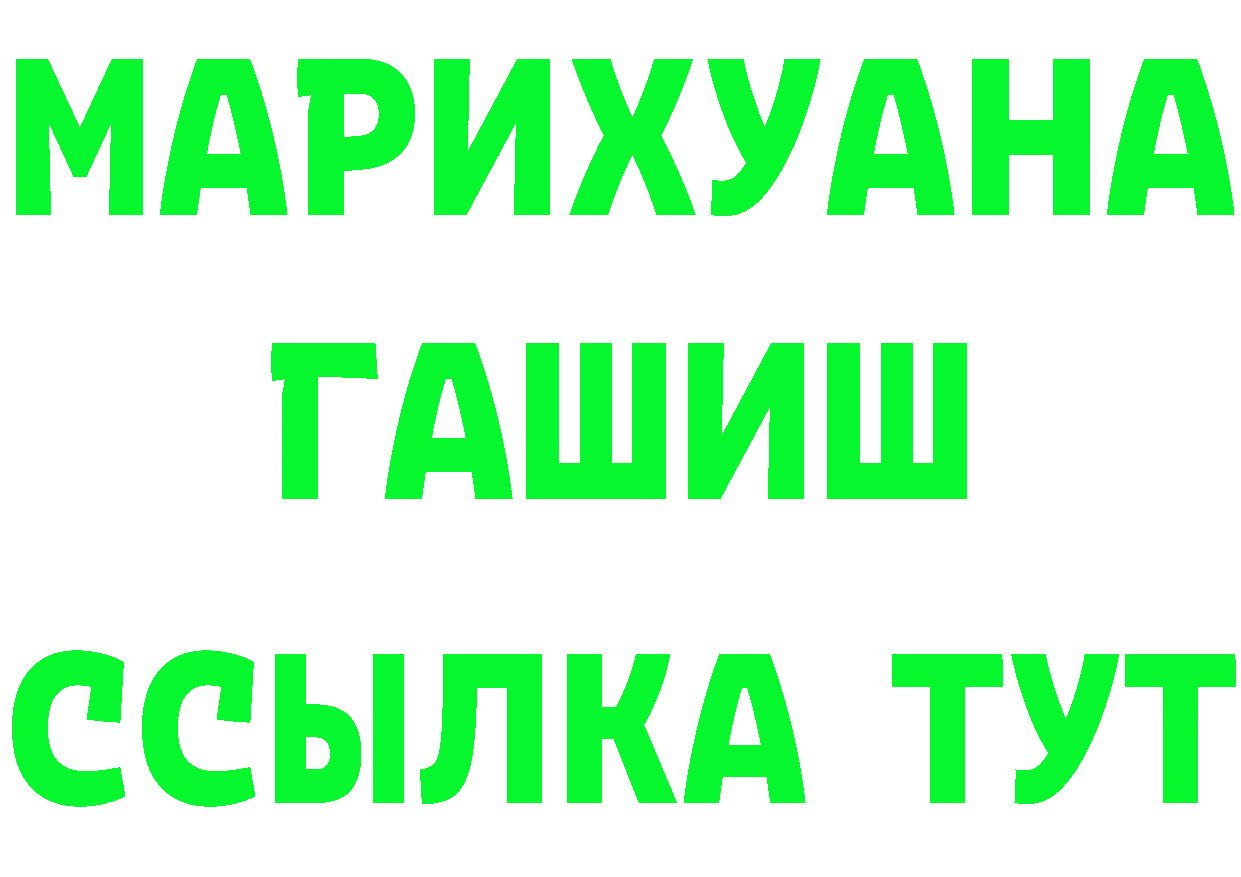 МАРИХУАНА
ГАШИШ
ССЫЛКА ТУТ